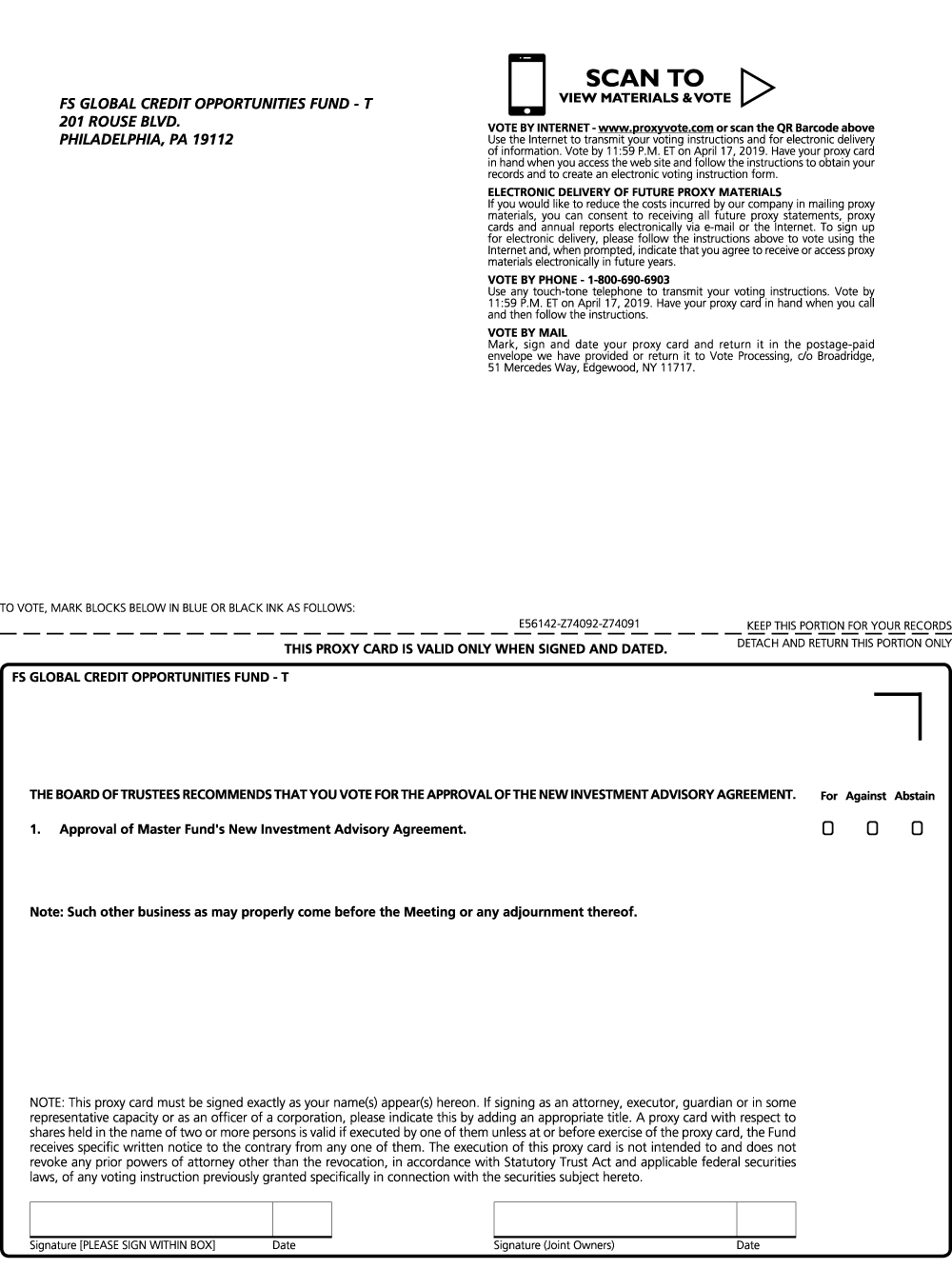 FS GLOBAL CREDIT OPPORTUNITIES FUND - T
201 ROUSE BLVD.
PHILADELPHIA, PA 19112

SCAN TO
VIEW MATERIALS & VOTE

VOTE BY INTERNET - www.proxyvote.com or scan the QR Barcode above
Use the Internet to transmit your voting instructions and for electronic delivery of information. Vote by 11:59 P.M. ET on April 17, 2019. Have your proxy card in hand when you access the web site and follow the instructions to obtain your records and to create an electronic voting instruction form.

ELECTRONIC DELIVERY OF FUTURE PROXY MATERIALS
If you would like to reduce the costs incurred by our company in mailing proxy materials, you can consent to receiving all future proxy statements, proxy cards and annual reports electronically via e-mail or the Internet. To sign up for electronic delivery, please follow the instructions above to vote using the Internet and, when prompted, indicate that you agree to receive or access proxy materials electronically in future years.

VOTE BY PHONE - 1-800-690-6903
Use any touch-tone telephone to transmit your voting instructions. Vote by 11:59 P.M. ET on April 17, 2019. Have your proxy card in hand when you call and then follow the instructions.

VOTE BY MAIL
Mark, sign and date your proxy card and return it in the postage-paid envelope we have provided or return it to Vote Processing, c/o Broadridge, 51 Mercedes Way, Edgewood, NY 11717.

TO VOTE, MARK BLOCKS BELOW IN BLUE OR BLACK INK AS FOLLOWS:

E56142-Z74092-Z74091

KEEP THIS PORTION FOR YOUR RECORDS

THIS PROXY CARD IS VALID ONLY WHEN SIGNED AND DATED.

DETACH AND RETURN THIS PORTION ONLY

FS GLOBAL CREDIT OPPORTUNITIES FUND - T

THE BOARD OF TRUSTEES RECOMMENDS THAT YOU VOTE FOR THE APPROVAL OF THE NEW INVESTMENT ADVISORY AGREEMENT.

For Against Abstain

1. Approval of Master Fund's New Investment Advisory Agreement.

Note: Such other business as may properly come before the Meeting or any adjournment thereof.

NOTE: This proxy card must be signed exactly as your name(s) appear(s) hereon. If signing as an attorney, executor, guardian or in some representative capacity or as an officer of a corporation, please indicate this by adding an appropriate title. A proxy card with respect to shares held in the name of two or more persons is valid if executed by one of them unless at or before exercise of the proxy card, the Fund receives specific written notice to the contrary from any one of them. The execution of this proxy card is not intended to and does not revoke any prior powers of attorney other than the revocation, in accordance with Statutory Trust Act and applicable federal securities laws, of any voting instruction previously granted specifically in connection with the securities subject hereto.

Signature [PLEASE SIGN WITHIN BOX] Date

Signature (Joint Owners) Date